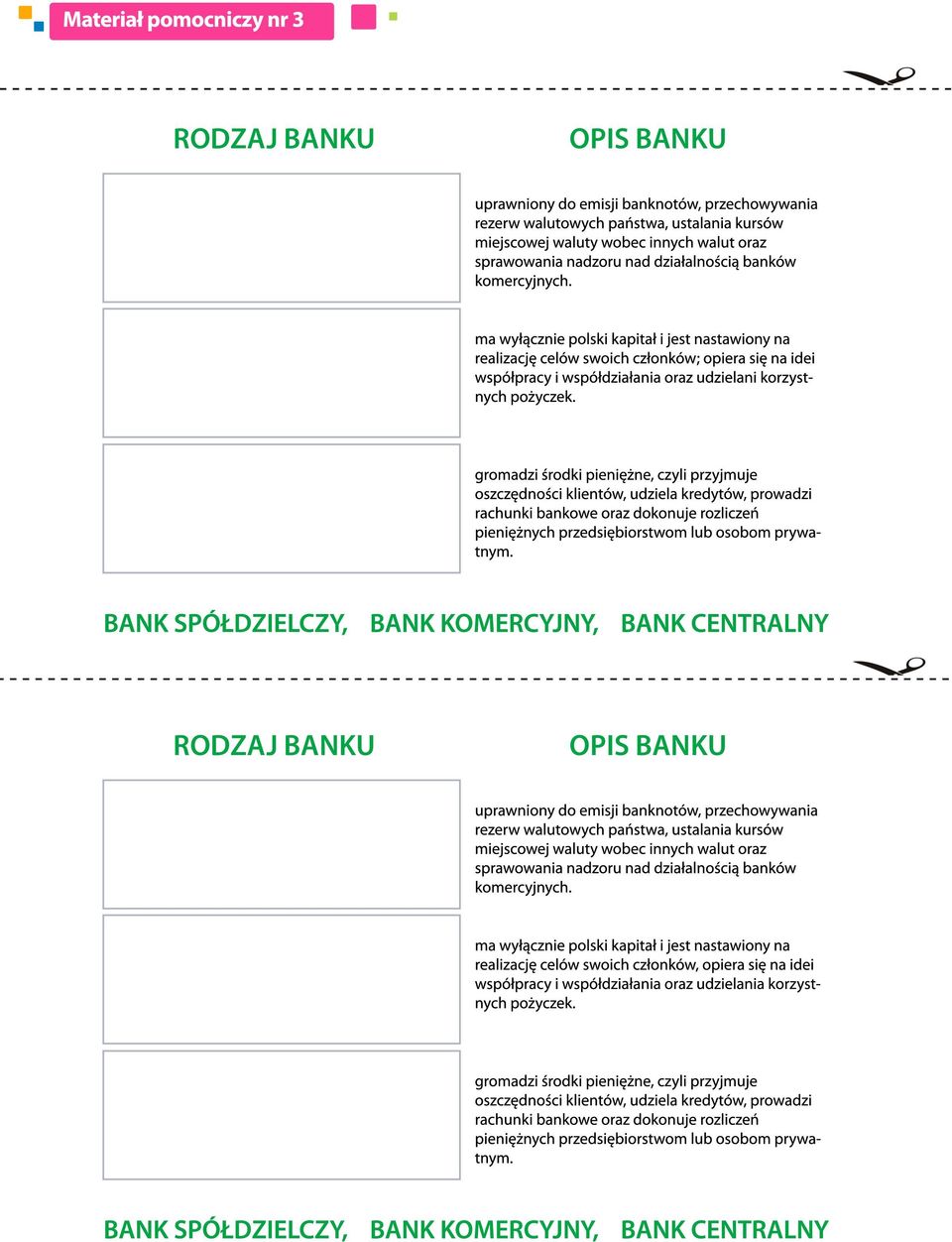 Materiał pomocniczy nr 3

RODZAJ BANKU

OPIS BANKU

uprawniony do emisji banknotów, przechowywania rezerw walutowych państwa, ustalania kursów miejscowej waluty wobec innych walut oraz sprawowania nadzoru nad działalnością banków komercyjnych.

ma wyłącznie polski kapitał i jest nastawiony na realizację celów swoich członków; opiera się na idei współpracy i współdziałania oraz udzielani korzystnych pożyczek.

gromadzi środki pieniężne, czyli przyjmuje oszczędności klientów, udziela kredytów, prowadzi rachunki bankowe oraz dokonuje rozliczeń pieniężnych przedsiębiorstwom lub osobom prywatnym.

BANK SPÓŁDZIELCZY, BANK KOMERCYJNY, BANK CENTRALNY

RODZAJ BANKU

OPIS BANKU

uprawniony do emisji banknotów, przechowywania rezerw walutowych państwa, ustalania kursów miejscowej waluty wobec innych walut oraz sprawowania nadzoru nad działalnością banków komercyjnych.

ma wyłącznie polski kapitał i jest nastawiony na realizację celów swoich członków, opiera się na idei współpracy i współdziałania oraz udzielania korzystnych pożyczek.

gromadzi środki pieniężne, czyli przyjmuje oszczędności klientów, udziela kredytów, prowadzi rachunki bankowe oraz dokonuje rozliczeń pieniężnych przedsiębiorstwom lub osobom prywatnym.

BANK SPÓŁDZIELCZY, BANK KOMERCYJNY, BANK CENTRALNY